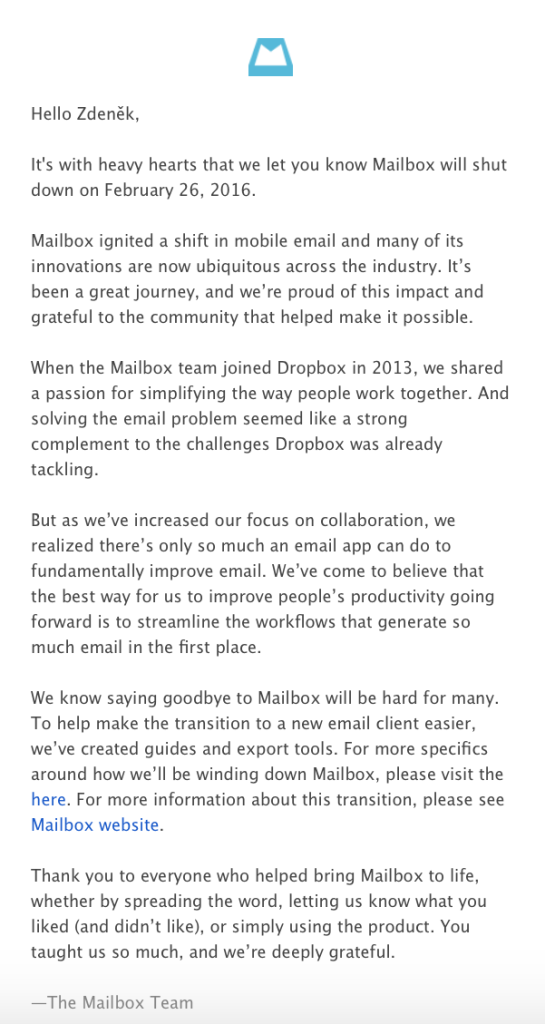 Hello Zdeněk,

It's with heavy hearts that we let you know Mailbox will shut down on February 26, 2016.

Mailbox ignited a shift in mobile email and many of its innovations are now ubiquitous across the industry. It's been a great journey, and we're proud of this impact and grateful to the community that helped make it possible.

When the Mailbox team joined Dropbox in 2013, we shared a passion for simplifying the way people work together. And solving the email problem seemed like a strong complement to the challenges Dropbox was already tackling.

But as we've increased our focus on collaboration, we realized there's only so much an email app can do to fundamentally improve email. We've come to believe that the best way for us to improve people's productivity going forward is to streamline the workflows that generate so much email in the first place.

We know saying goodbye to Mailbox will be hard for many. To help make the transition to a new email client easier, we've created guides and export tools. For more specifics around how we'll be winding down Mailbox, please visit the here. For more information about this transition, please see Mailbox website.

Thank you to everyone who helped bring Mailbox to life, whether by spreading the word, letting us know what you liked (and didn't like), or simply using the product. You taught us so much, and we're deeply grateful.

—The Mailbox Team